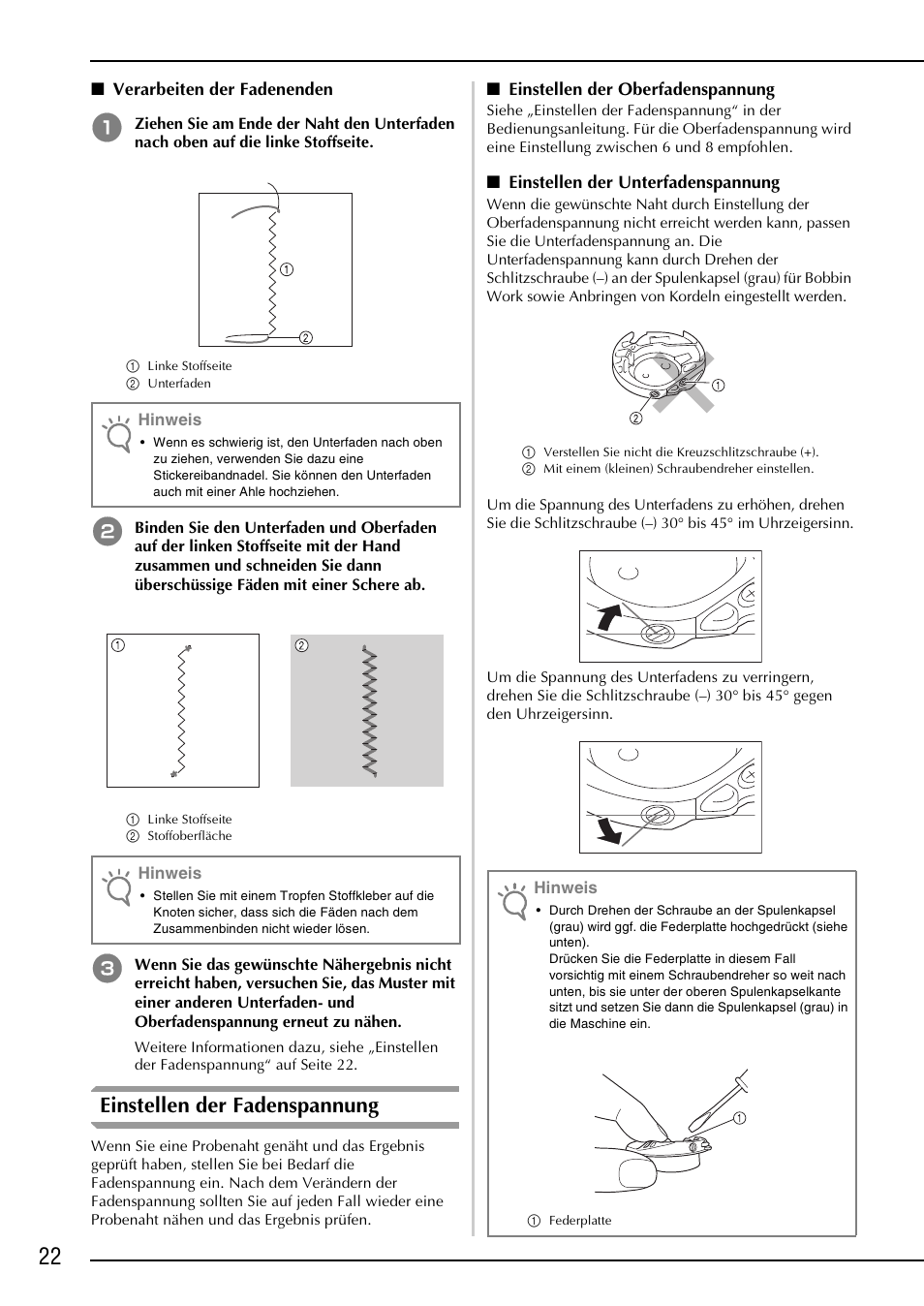 ■ Verarbeiten der Fadenenden

1 Ziehen Sie am Ende der Naht den Unterfaden nach oben auf die linke Stoffseite.

①

②

① Linke Stoffseite
② Unterfaden

Hinweis
• Wenn es schwierig ist, den Unterfaden nach oben zu ziehen, verwenden Sie dazu eine Stickereibandnadel. Sie können den Unterfaden auch mit einer Ahle hochziehen.

2 Binden Sie den Unterfaden und Oberfaden auf der linken Stoffseite mit der Hand zusammen und schneiden Sie dann überschüssige Fäden mit einer Schere ab.

①

②

① Linke Stoffseite
② Stoffoberfläche

Hinweis
• Stellen Sie mit einem Tropfen Stoffkleber auf die Knoten sicher, dass sich die Fäden nach dem Zusammenbinden nicht wieder lösen.

3 Wenn Sie das gewünschte Nähergebnis nicht erreicht haben, versuchen Sie, das Muster mit einer anderen Unterfaden- und Oberfadenspannung erneut zu nähen.

Weitere Informationen dazu, siehe „Einstellen der Fadenspannung“ auf Seite 22.

Einstellen der Fadenspannung

Wenn Sie eine Probenaht genäht und das Ergebnis geprüft haben, stellen Sie bei Bedarf die Fadenspannung ein. Nach dem Verändern der Fadenspannung sollten Sie auf jeden Fall wieder eine Probenaht nähen und das Ergebnis prüfen.

■ Einstellen der Oberfadenspannung
Siehe „Einstellen der Fadenspannung“ in der Bedienungsanleitung. Für die Oberfadenspannung wird eine Einstellung zwischen 6 und 8 empfohlen.

■ Einstellen der Unterfadenspannung
Wenn die gewünschte Naht durch Einstellung der Oberfadenspannung nicht erreicht werden kann, passen Sie die Unterfadenspannung an. Die Unterfadenspannung kann durch Drehen der Schlitzschraube (–) an der Spulenkapsel (grau) für Bobbin Work sowie Anbringen von Kordeln eingestellt werden.

①

②

① Verstellen Sie nicht die Kreuzschlitzschraube (+).
② Mit einem (kleinen) Schraubendreher einstellen.

Um die Spannung des Unterfadens zu erhöhen, drehen Sie die Schlitzschraube (–) 30° bis 45° im Uhrzeigersinn.

Um die Spannung des Unterfadens zu verringern, drehen Sie die Schlitzschraube (–) 30° bis 45° gegen den Uhrzeigersinn.

Hinweis
• Durch Drehen der Schraube an der Spulenkapsel (grau) wird ggf. die Federplatte hochgedrückt (siehe unten).
Drücken Sie die Federplatte in diesem Fall vorsichtig mit einem Schraubendreher so weit nach unten, bis sie unter der oberen Spulenkapselkante sitzt und setzen Sie dann die Spulenkapsel (grau) in die Maschine ein.

①

① Federplatte

22